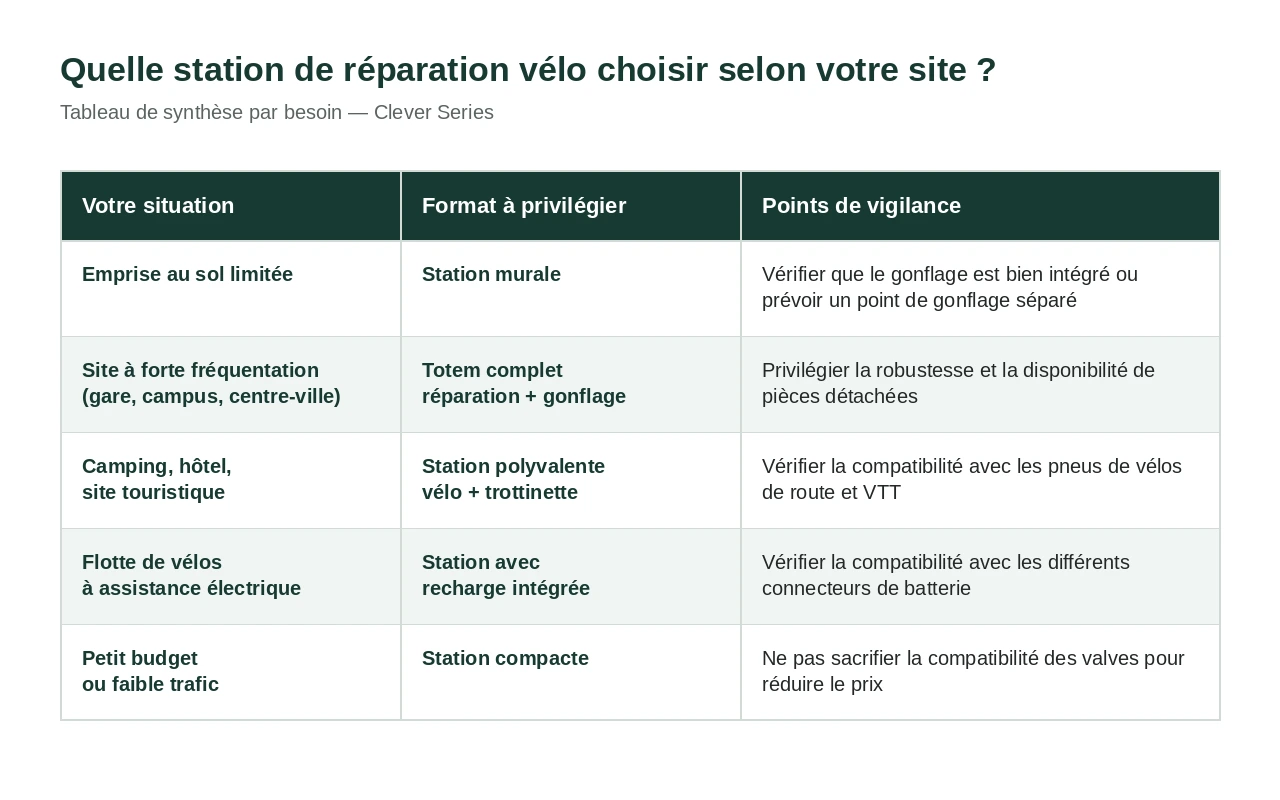 Quelle station de réparation vélo choisir selon votre site ?

Tableau de synthèse par besoin — Clever Series

| Votre situation | Format à privilégier | Points de vigilance |
|---|---|---|
| Emprise au sol limitée | Station murale | Vérifier que le gonflage est bien intégré ou prévoir un point de gonflage séparé |
| Site à forte fréquentation (gare, campus, centre-ville) | Totem complet réparation + gonflage | Privilégier la robustesse et la disponibilité de pièces détachées |
| Camping, hôtel, site touristique | Station polyvalente vélo + trottinette | Vérifier la compatibilité avec les pneus de vélos de route et VTT |
| Flotte de vélos à assistance électrique | Station avec recharge intégrée | Vérifier la compatibilité avec les différents connecteurs de batterie |
| Petit budget ou faible trafic | Station compacte | Ne pas sacrifier la compatibilité des valves pour réduire le prix |